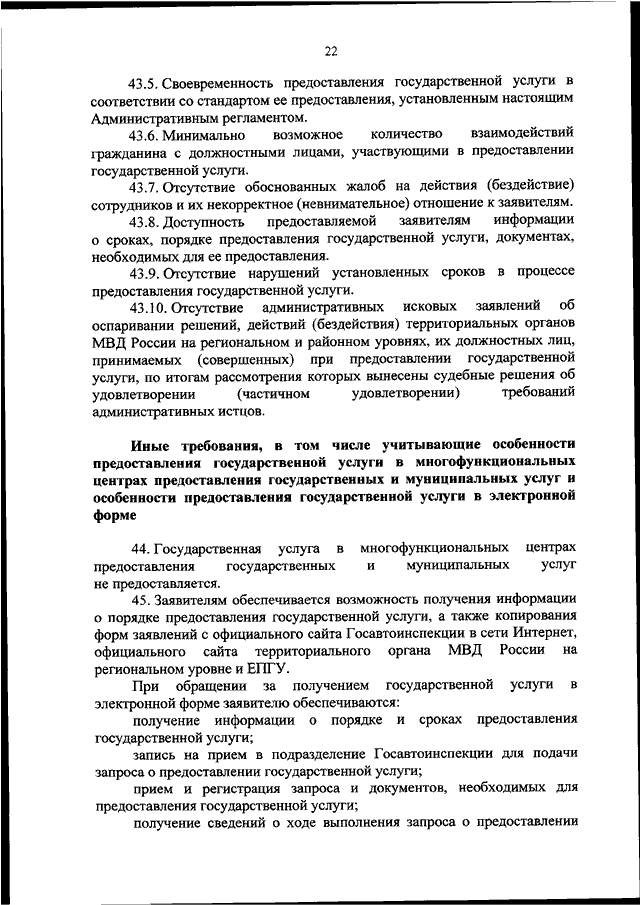 22

43.5. Своевременность предоставления государственной услуги в соответствии со стандартом ее предоставления, установленным настоящим Административным регламентом.

43.6. Минимально возможное количество взаимодействий гражданина с должностными лицами, участвующими в предоставлении государственной услуги.

43.7. Отсутствие обоснованных жалоб на действия (бездействие) сотрудников и их некорректное (невнимательное) отношение к заявителям.

43.8. Доступность предоставляемой заявителям информации о сроках, порядке предоставления государственной услуги, документах, необходимых для ее предоставления.

43.9. Отсутствие нарушений установленных сроков в процессе предоставления государственной услуги.

43.10. Отсутствие административных исковых заявлений об оспаривании решений, действий (бездействия) территориальных органов МВД России на региональном и районном уровнях, их должностных лиц, принимаемых (совершенных) при предоставлении государственной услуги, по итогам рассмотрения которых вынесены судебные решения об удовлетворении (частичном удовлетворении) требований административных истцов.

Иные требования, в том числе учитывающие особенности предоставления государственной услуги в многофункциональных центрах предоставления государственных и муниципальных услуг и особенности предоставления государственной услуги в электронной форме

44. Государственная услуга в многофункциональных центрах предоставления государственных и муниципальных услуг не предоставляется.

45. Заявителям обеспечивается возможность получения информации о порядке предоставления государственной услуги, а также копирования форм заявлений с официального сайта Госавтоинспекции в сети Интернет, официального сайта территориального органа МВД России на региональном уровне и ЕПГУ.

При обращении за получением государственной услуги в электронной форме заявителю обеспечиваются:

получение информации о порядке и сроках предоставления государственной услуги;

запись на прием в подразделение Госавтоинспекции для подачи запроса о предоставлении государственной услуги;

прием и регистрация запроса и документов, необходимых для предоставления государственной услуги;

получение сведений о ходе выполнения запроса о предоставлении